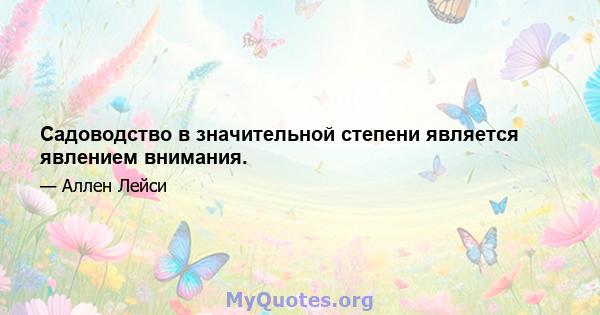 Садоводство в значительной степени является явлением внимания.

— Аллен Лейси

MyQuotes.org